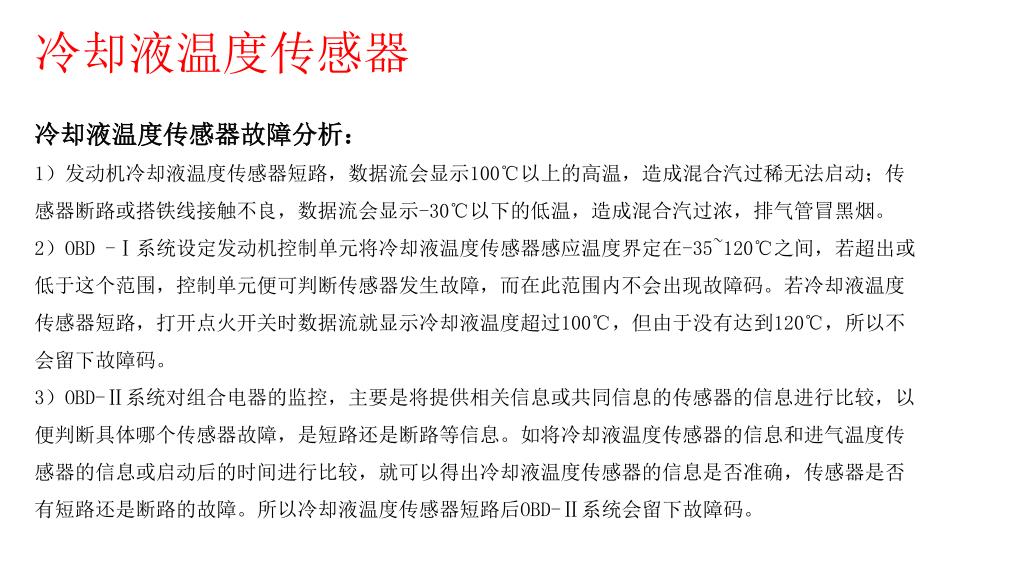 冷却液温度传感器

冷却液温度传感器故障分析：

1）发动机冷却液温度传感器短路，数据流会显示100℃以上的高温，造成混合汽过稀无法启动；传感器断路或搭铁线接触不良，数据流会显示-30℃以下的低温，造成混合汽过浓，排气管冒黑烟。

2）OBD －Ⅰ系统设定发动机控制单元将冷却液温度传感器感应温度界定在-35~120℃之间，若超出或低于这个范围，控制单元便可判断传感器发生故障，而在此范围内不会出现故障码。若冷却液温度传感器短路，打开点火开关时数据流就显示冷却液温度超过100℃，但由于没有达到120℃，所以不会留下故障码。

3）OBD-Ⅱ系统对组合电器的监控，主要是将提供相关信息或共同信息的传感器的信息进行比较，以便判断具体哪个传感器故障，是短路还是断路等信息。如将冷却液温度传感器的信息和进气温度传感器的信息或启动后的时间进行比较，就可以得出冷却液温度传感器的信息是否准确，传感器是否有短路还是断路的故障。所以冷却液温度传感器短路后OBD-Ⅱ系统会留下故障码。